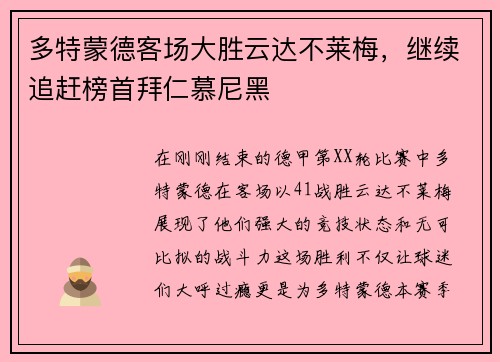 多特蒙德客场大胜云达不莱梅，继续追赶榜首拜仁慕尼黑

在刚刚结束的德甲第XX轮比赛中多特蒙德在客场以41战胜云达不莱梅展现了他们强大的竞技状态和无可比拟的战斗力这场胜利不仅让球迷们大呼过瘾更是为多特蒙德本赛季